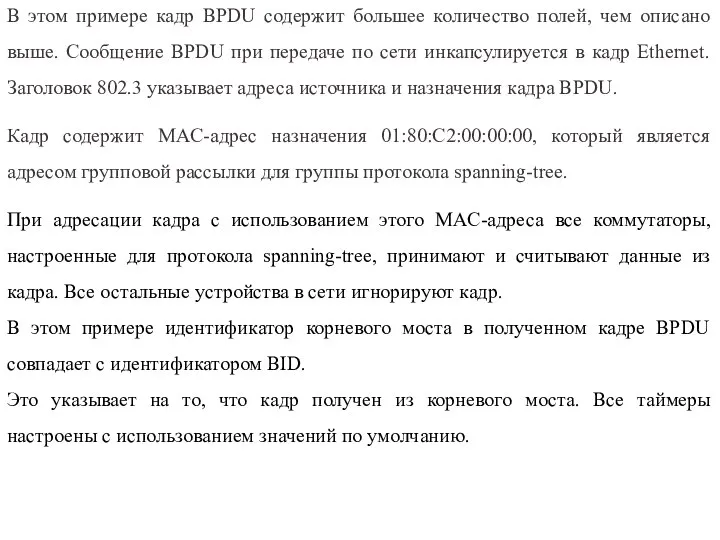 В этом примере кадр BPDU содержит большее количество полей, чем описано выше. Сообщение BPDU при передаче по сети инкапсулируется в кадр Ethernet. Заголовок 802.3 указывает адреса источника и назначения кадра BPDU.

Кадр содержит MAC-адрес назначения 01:80:C2:00:00:00, который является адресом групповой рассылки для группы протокола spanning-tree.

При адресации кадра с использованием этого MAC-адреса все коммутаторы, настроенные для протокола spanning-tree, принимают и считывают данные из кадра. Все остальные устройства в сети игнорируют кадр.
В этом примере идентификатор корневого моста в полученном кадре BPDU совпадает с идентификатором BID.
Это указывает на то, что кадр получен из корневого моста. Все таймеры настроены с использованием значений по умолчанию.